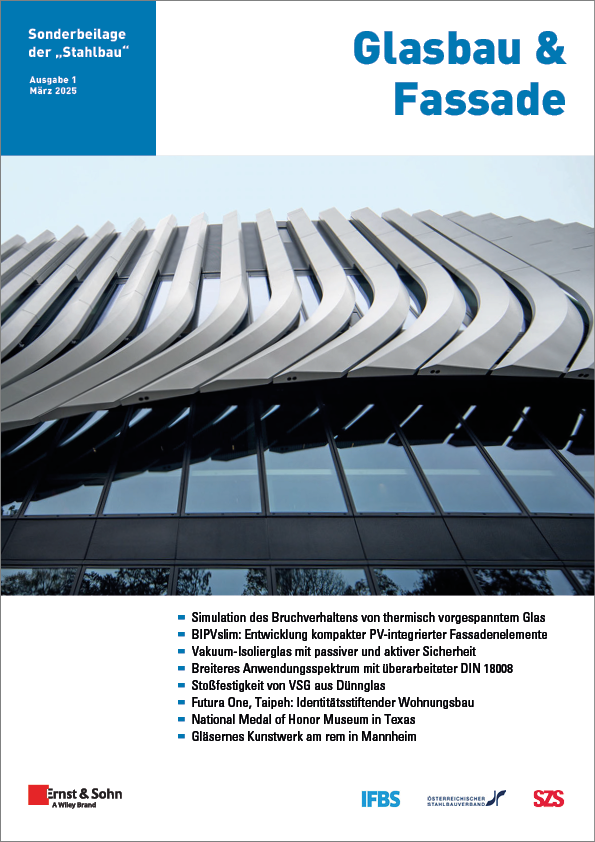 Sonderbeilage der „Stahlbau“

Ausgabe 1
März 2025

Glasbau & Fassade

- Simulation des Bruchverhaltens von thermisch vorgespanntem Glas
- BIPVslim: Entwicklung kompakter PV-integrierter Fassadenelemente
- Vakuum-Isolierglas mit passiver und aktiver Sicherheit
- Breiteres Anwendungsspektrum mit überarbeiteter DIN 18008
- Stoßfestigkeit von VSG aus Dünnglas
- Futura One, Taipeh: Identitätsstiftender Wohnungsbau
- National Medal of Honor Museum in Texas
- Gläsernes Kunstwerk am rem in Mannheim

Ernst & Sohn
A Wiley Brand

IFBS

ÖSTERREICHISCHER STAHLBAUVERBAND

SZS